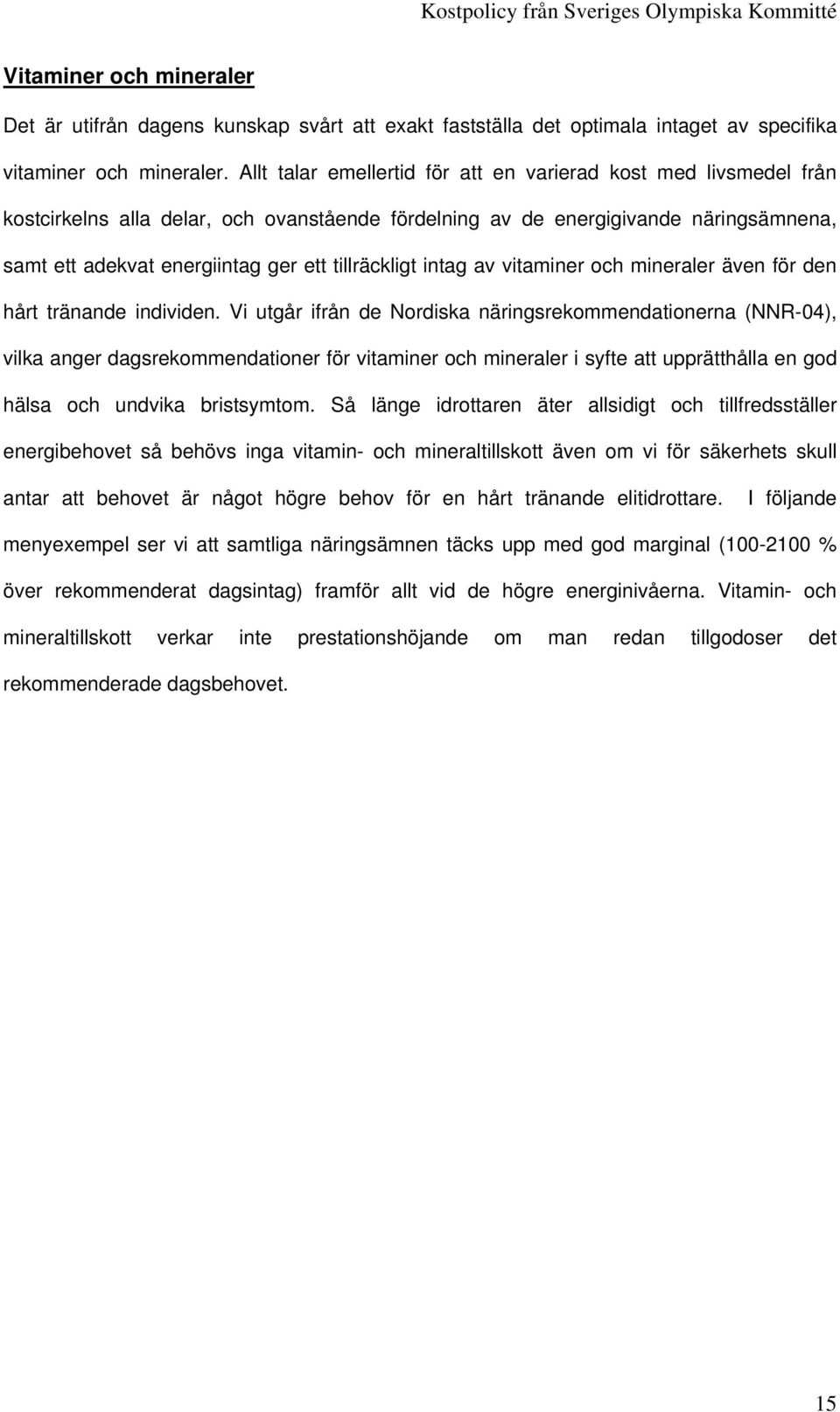 Kostpolicy från Sveriges Olympiska Kommitté

Vitaminer och mineraler

Det är utifrån dagens kunskap svårt att exakt fastställa det optimala intaget av specifika vitaminer och mineraler. Allt talar emellertid för att en varierad kost med livsmedel från kostcirkelns alla delar, och ovanstående fördelning av de energigivande näringsämnena, samt ett adekvat energiintag ger ett tillräckligt intag av vitaminer och mineraler även för den hårt tränande individen. Vi utgår ifrån de Nordiska näringsrekommendationerna (NNR-04), vilka anger dagsrekommendationer för vitaminer och mineraler i syfte att upprätthålla en god hälsa och undvika bristsymtom. Så länge idrottaren äter allsidigt och tillfredsställer energibehovet så behövs inga vitamin- och mineraltillskott även om vi för säkerhets skull antar att behovet är något högre behov för en hårt tränande elitidrottare. I följande menyexempel ser vi att samtliga näringsämnen täcks upp med god marginal (100-2100 % över rekommenderat dagsintag) framför allt vid de högre energinivåerna. Vitamin- och mineraltillskott verkar inte prestationshöjande om man redan tillgodoser det rekommenderade dagsbehovet.

15